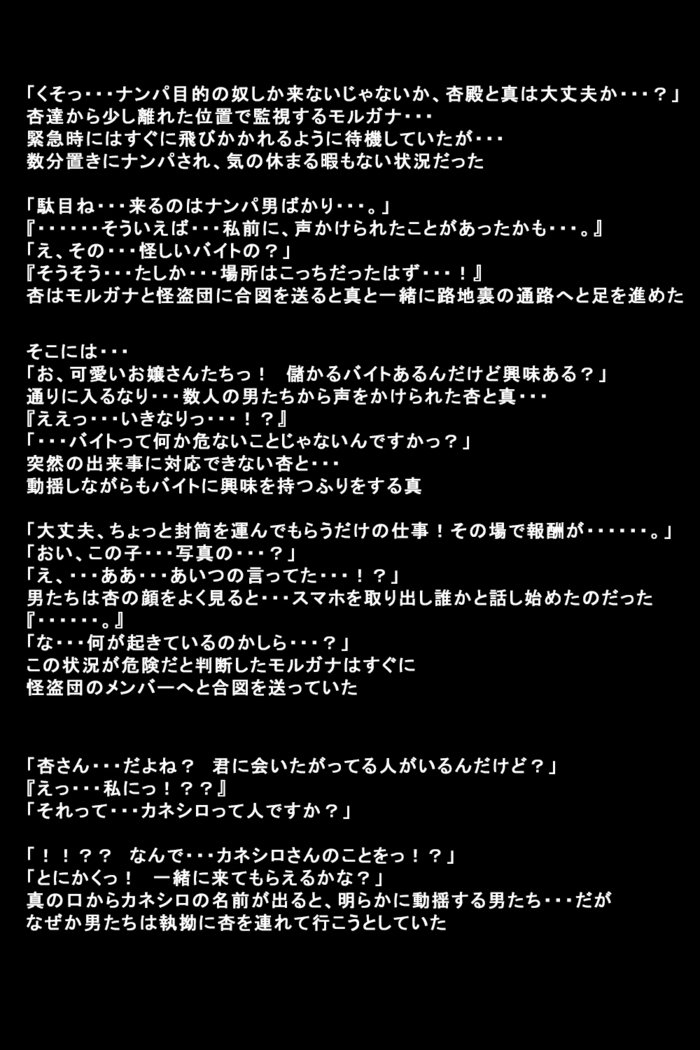 「くそっ・・・ナンパ目的の奴しか来ないじゃないか、杏殿と真は大丈夫か・・・？」
杏達から少し離れた位置で監視するモルガナ・・・
緊急時にはすぐに飛びかかれるように待機していたが・・・
数分置きにナンパされ、気の休まる暇もない状況だった

「駄目ね・・・来るのはナンパ男ばかり・・・。」
『・・・・・・そういえば・・・私前に、声かけられたことがあったかも・・・。』
「え、その・・・怪しいバイトの？」
『そうそう・・・たしか・・・場所はこっちだったはず・・・！』
杏はモルガナと怪盗団に合図を送ると真と一緒に路地裏の通路へと足を進めた

そこには・・・
「お、可愛いお嬢さんたちっ！　儲かるバイトあるんだけど興味ある？」
通りに入るなり・・・数人の男たちから声をかけられた杏と真・・・
『ええっ・・・いきなりっ・・・！？』
「・・・バイトって何か危ないことじゃないんですかっ？」
突然の出来事に対応できない杏と・・・
動揺しながらもバイトに興味を持つふりをする真

「大丈夫、ちょっと封筒を運んでもらうだけの仕事！その場で報酬が・・・・・・。」
「おい、この子・・・写真の・・・？」
「え、・・・ああ・・・あいつの言ってた・・・！？」
男たちは杏の顔をよく見ると・・・スマホを取り出し誰かと話し始めたのだった
『・・・・・・。』
「な・・・何が起きているのかしら・・・？」
この状況が危険だと判断したモルガナはすぐに
怪盗団のメンバーへと合図を送っていた

「杏さん・・・だよね？　君に会いたがってる人がいるんだけど？」
『えっ・・・私にっ！？？』
「それって・・・カネシロって人ですか？」

「！！？？　なんで・・・カネシロさんのことをっ！？」
「とにかくっ！　一緒に来てもらえるかな？」
真の口からカネシロの名前が出ると、明らかに動揺する男たち・・・だが
なぜか男たちは執拗に杏を連れて行こうとしていた